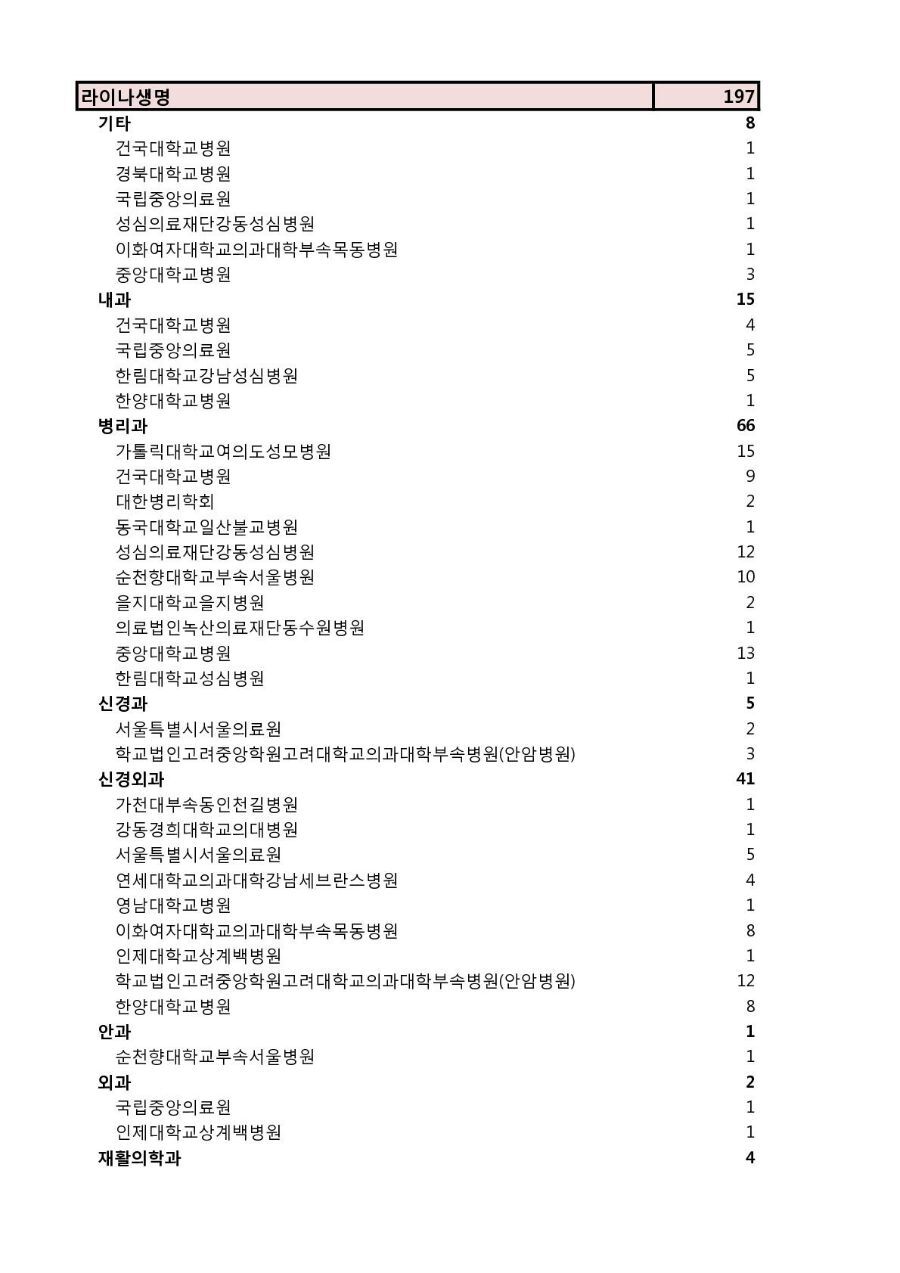 | 라이나생명 | 197 |
|---|---|
| 기타 | 8 |
| 건국대학교병원 | 1 |
| 경북대학교병원 | 1 |
| 국립중앙의료원 | 1 |
| 성심의료재단강동성심병원 | 1 |
| 이화여자대학교의과대학부속목동병원 | 1 |
| 중앙대학교병원 | 3 |
| 내과 | 15 |
| 건국대학교병원 | 4 |
| 국립중앙의료원 | 5 |
| 한림대학교강남성심병원 | 5 |
| 한양대학교병원 | 1 |
| 병리과 | 66 |
| 가톨릭대학교여의도성모병원 | 15 |
| 건국대학교병원 | 9 |
| 대한병리학회 | 2 |
| 동국대학교일산불교병원 | 1 |
| 성심의료재단강동성심병원 | 12 |
| 순천향대학교부속서울병원 | 10 |
| 을지대학교을지병원 | 2 |
| 의료법인녹산의료재단동수원병원 | 1 |
| 중앙대학교병원 | 13 |
| 한림대학교성심병원 | 1 |
| 신경과 | 5 |
| 서울특별시서울의료원 | 2 |
| 학교법인고려중앙학원고려대학교의과대학부속병원(안암병원) | 3 |
| 신경외과 | 41 |
| 가천대부속동인천길병원 | 1 |
| 강동경희대학교의대병원 | 1 |
| 서울특별시서울의료원 | 5 |
| 연세대학교의과대학강남세브란스병원 | 4 |
| 영남대학교병원 | 1 |
| 이화여자대학교의과대학부속목동병원 | 8 |
| 인제대학교상계백병원 | 1 |
| 학교법인고려중앙학원고려대학교의과대학부속병원(안암병원) | 12 |
| 한양대학교병원 | 8 |
| 안과 | 1 |
| 순천향대학교부속서울병원 | 1 |
| 외과 | 2 |
| 국립중앙의료원 | 1 |
| 인제대학교상계백병원 | 1 |
| 재활의학과 | 4 |